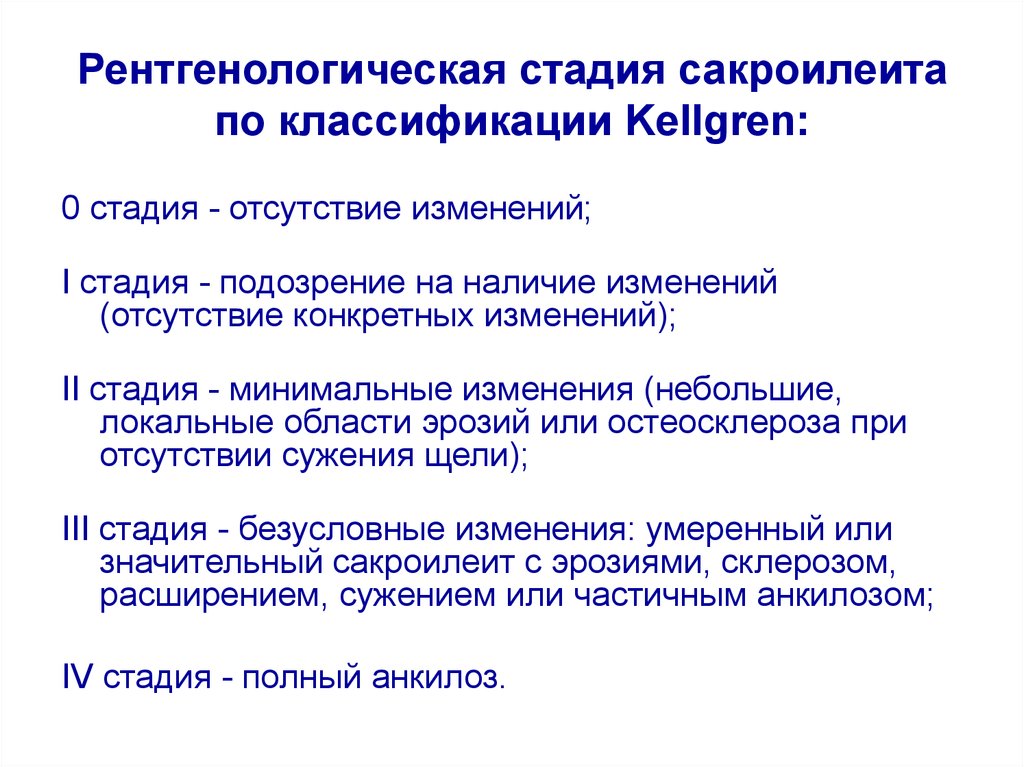 Рентгенологическая стадия сакроилеита по классификации Kellgren:

0 стадия - отсутствие изменений;

I стадия - подозрение на наличие изменений (отсутствие конкретных изменений);

II стадия - минимальные изменения (небольшие, локальные области эрозий или остеосклероза при отсутствии сужения щели);

III стадия - безусловные изменения: умеренный или значительный сакроилеит с эрозиями, склерозом, расширением, сужением или частичным анкилозом;

IV стадия - полный анкилоз.